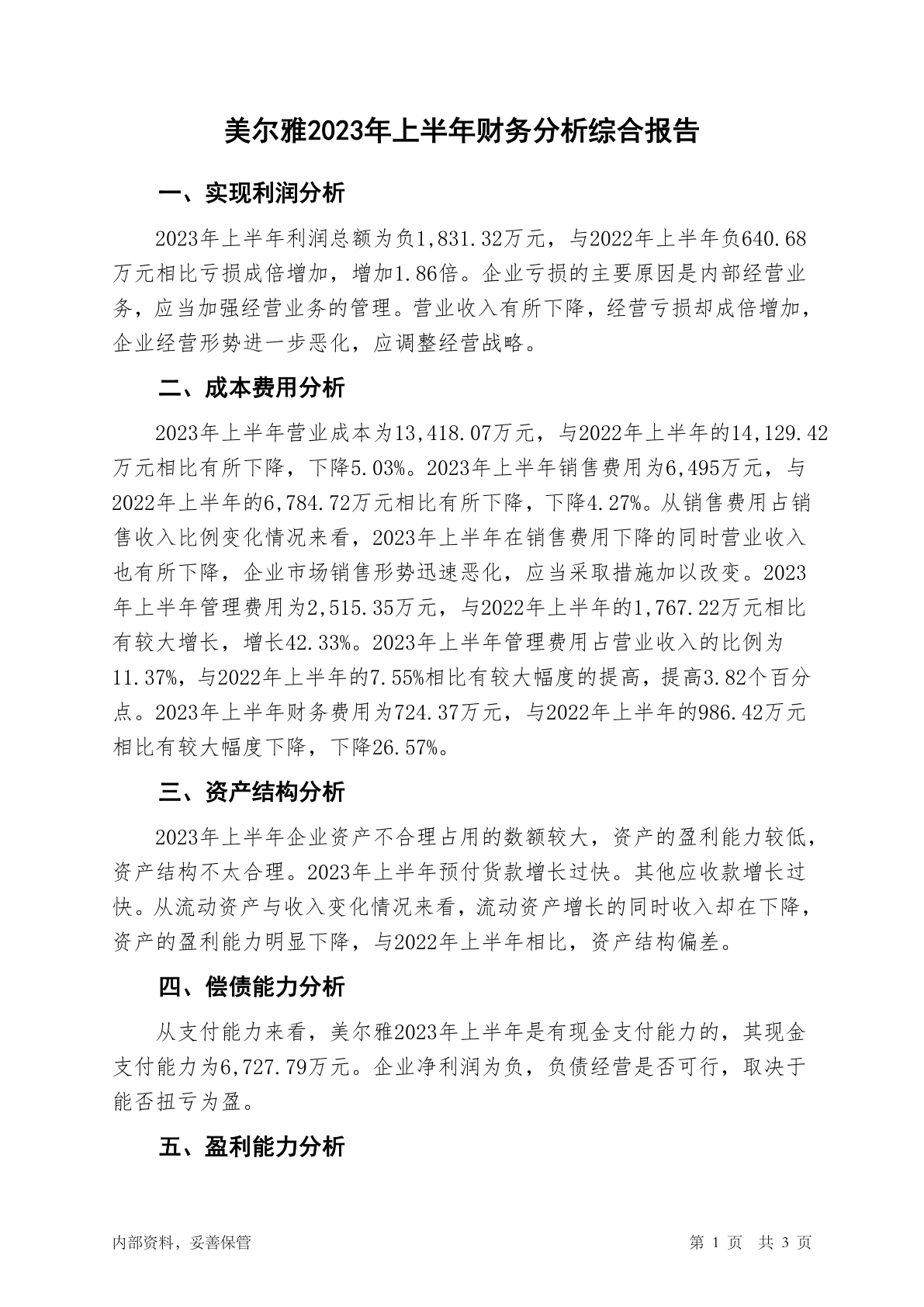 美尔雅2023年上半年财务分析综合报告

一、实现利润分析

2023年上半年利润总额为负1,831.32万元，与2022年上半年负640.68万元相比亏损成倍增加，增加1.86倍。企业亏损的主要原因是内部经营业务，应当加强经营业务的管理。营业收入有所下降，经营亏损却成倍增加，企业经营形势进一步恶化，应调整经营战略。

二、成本费用分析

2023年上半年营业成本为13,418.07万元，与2022年上半年的14,129.42万元相比有所下降，下降5.03%。2023年上半年销售费用为6,495万元，与2022年上半年的6,784.72万元相比有所下降，下降4.27%。从销售费用占销售收入比例变化情况来看，2023年上半年在销售费用下降的同时营业收入也有所下降，企业市场销售形势迅速恶化，应当采取措施加以改变。2023年上半年管理费用为2,515.35万元，与2022年上半年的1,767.22万元相比有较大增长，增长42.33%。2023年上半年管理费用占营业收入的比例为11.37%，与2022年上半年的7.55%相比有较大幅度的提高，提高3.82个百分点。2023年上半年财务费用为724.37万元，与2022年上半年的986.42万元相比有较大幅度下降，下降26.57%。

三、资产结构分析

2023年上半年企业资产不合理占用的数额较大，资产的盈利能力较低，资产结构不太合理。2023年上半年预付货款增长过快。其他应收款增长过快。从流动资产与收入变化情况来看，流动资产增长的同时收入却在下降，资产的盈利能力明显下降，与2022年上半年相比，资产结构偏差。

四、偿债能力分析

从支付能力来看，美尔雅2023年上半年是有现金支付能力的，其现金支付能力为6,727.79万元。企业净利润为负，负债经营是否可行，取决于能否扭亏为盈。

五、盈利能力分析

内部资料，妥善保管

第 1 页 共 3 页